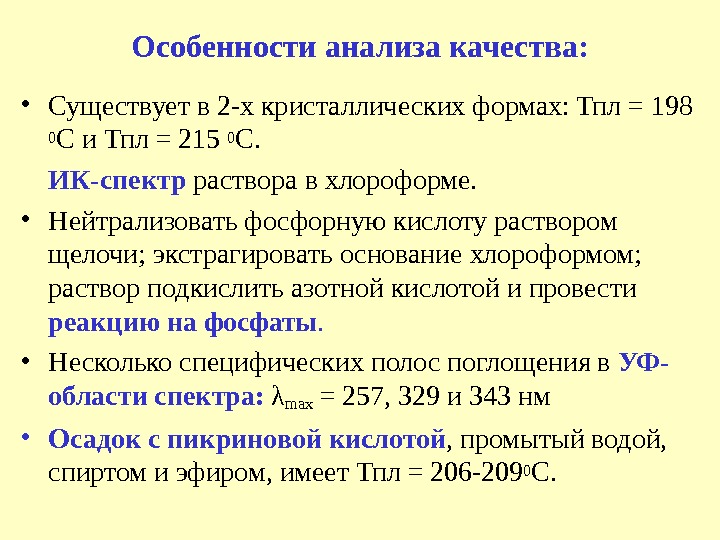 Особенности анализа качества:

• Существует в 2-х кристаллических формах: Тпл = 198 $^{0}$С и Тпл = 215 $^{0}$С.

ИК-спектр раствора в хлороформе.

• Нейтрализовать фосфорную кислоту раствором щелочи; экстрагировать основание хлороформом; раствор подкислить азотной кислотой и провести реакцию на фосфаты.

• Несколько специфических полос поглощения в УФ-области спектра: $\lambda_{max}$ = 257, 329 и 343 нм

• Осадок с пикриновой кислотой, промытый водой, спиртом и эфиром, имеет Тпл = 206-209$^{0}$С.